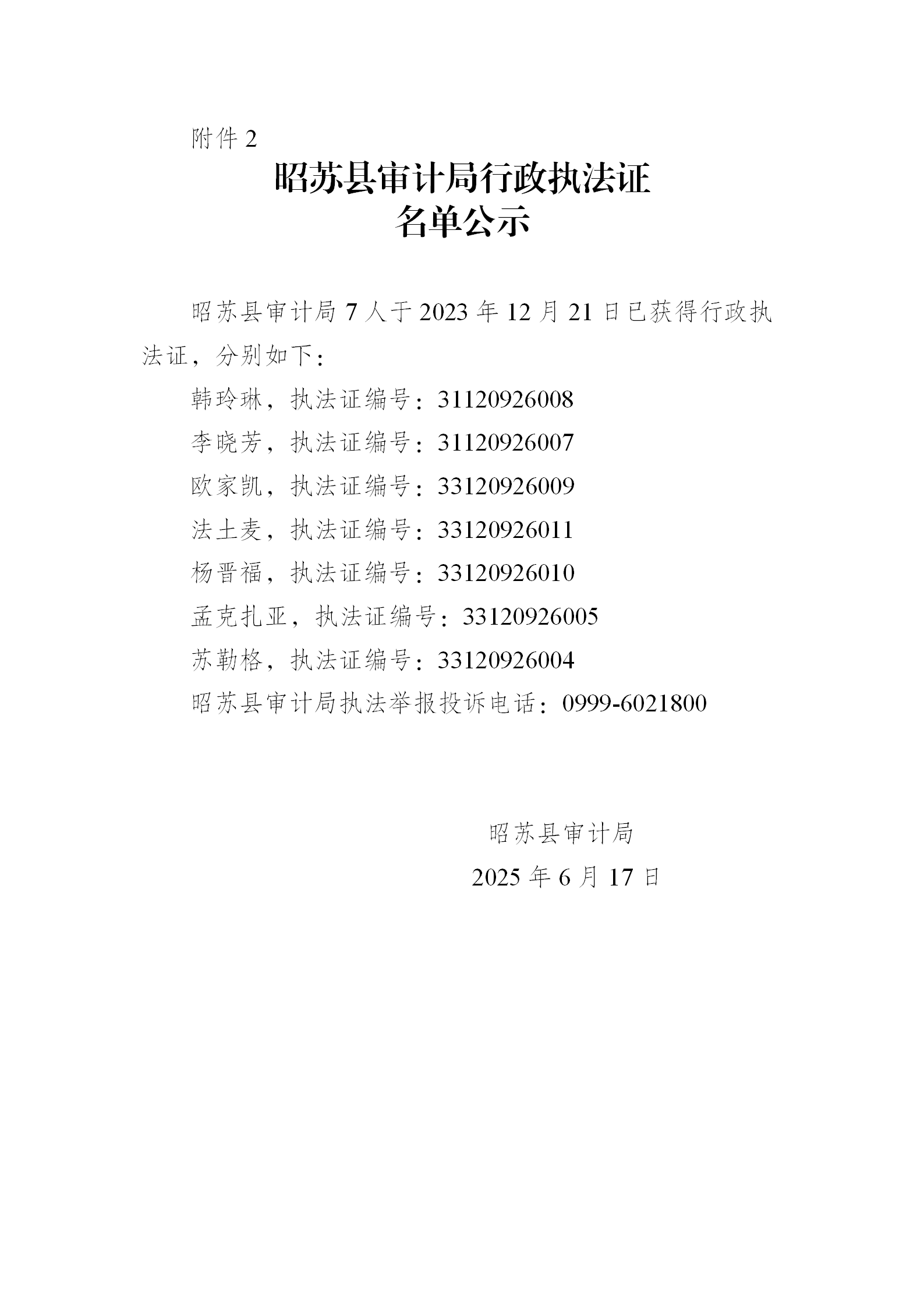 附件 2

昭苏县审计局行政执法证
名单公示

昭苏县审计局 7 人于 2023 年 12 月 21 日已获得行政执法证，分别如下：

韩玲琳，执法证编号：31120926008

李晓芳，执法证编号：31120926007

欧家凯，执法证编号：33120926009

法土麦，执法证编号：33120926011

杨晋福，执法证编号：33120926010

孟克扎亚，执法证编号：33120926005

苏勒格，执法证编号：33120926004

昭苏县审计局执法举报投诉电话：0999-6021800

昭苏县审计局

2025 年 6 月 17 日